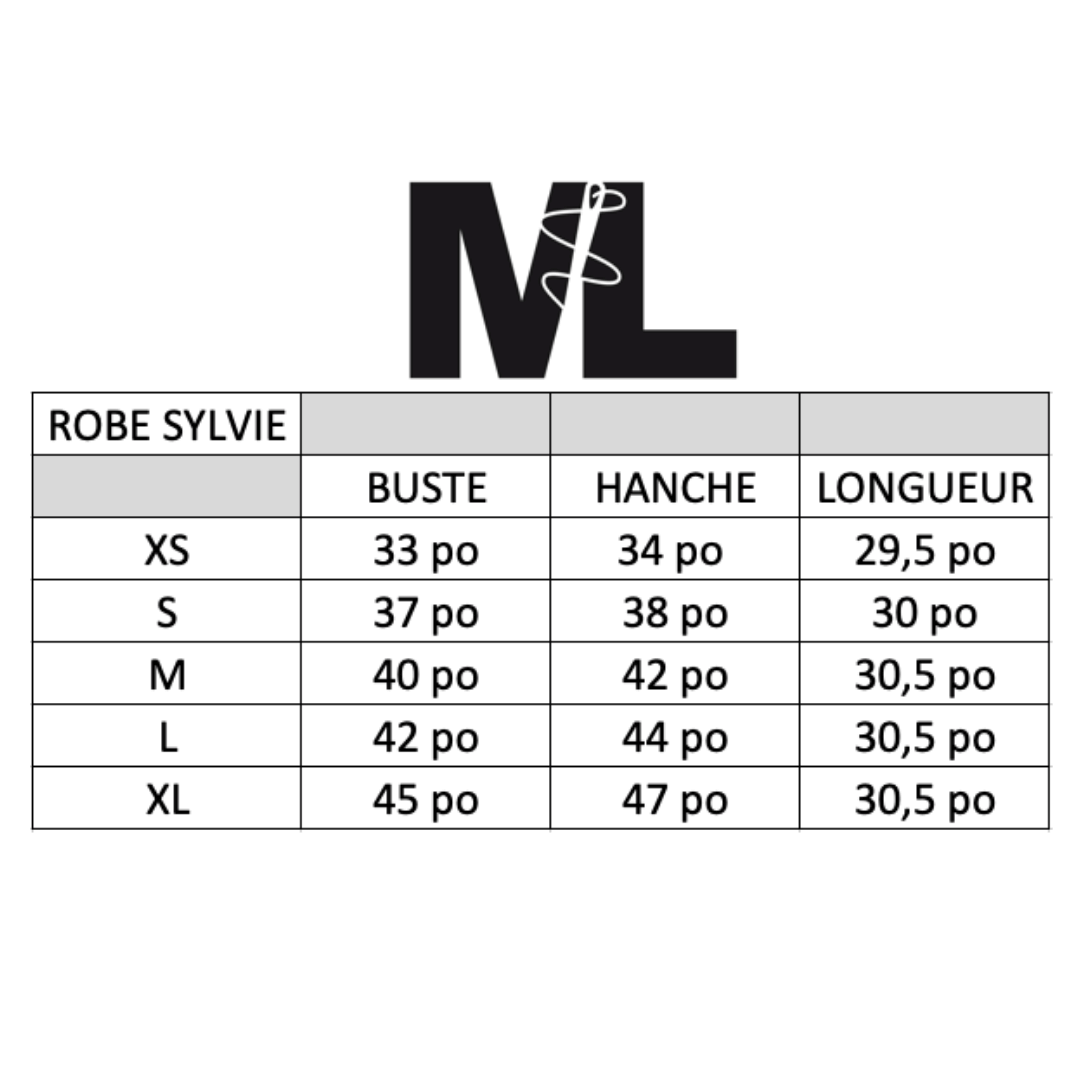 ML

| ROBE SYLVIE | | | |
|---|---|---|---|
| | BUSTE | HANCHE | LONGUEUR |
| XS | 33 po | 34 po | 29,5 po |
| S | 37 po | 38 po | 30 po |
| M | 40 po | 42 po | 30,5 po |
| L | 42 po | 44 po | 30,5 po |
| XL | 45 po | 47 po | 30,5 po |